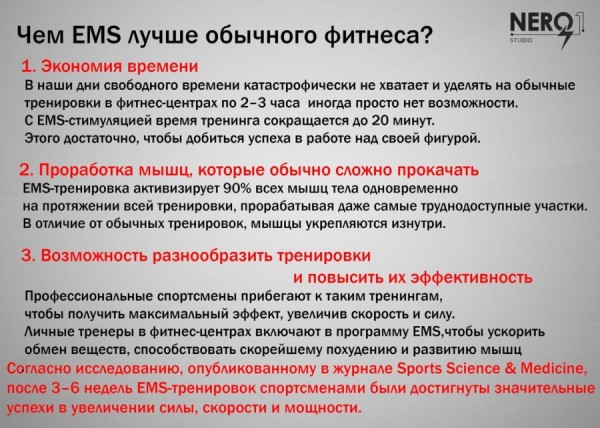 Чем EMS лучше обычного фитнеса?

NERO 1
STUDIO

1. Экономия времени
В наши дни свободного времени катастрофически не хватает и уделять на обычные тренировки в фитнес-центрах по 2–3 часа иногда просто нет возможности.
С EMS-стимуляцией время тренинга сокращается до 20 минут.
Этого достаточно, чтобы добиться успеха в работе над своей фигурой.

2. Проработка мышц, которые обычно сложно прокачать
EMS-тренировка активизирует 90% всех мышц тела одновременно на протяжении всей тренировки, прорабатывая даже самые труднодоступные участки.
В отличие от обычных тренировок, мышцы укрепляются изнутри.

3. Возможность разнообразить тренировки и повысить их эффективность
Профессиональные спортсмены прибегают к таким тренингам, чтобы получить максимальный эффект, увеличив скорость и силу.
Личные тренеры в фитнес-центрах включают в программу EMS,чтобы ускорить обмен веществ, способствовать скорейшему похудению и развитию мышц
Согласно исследованию, опубликованному в журнале Sports Science & Medicine, после 3–6 недель EMS-тренировок спортсменами были достигнуты значительные успехи в увеличении силы, скорости и мощности.